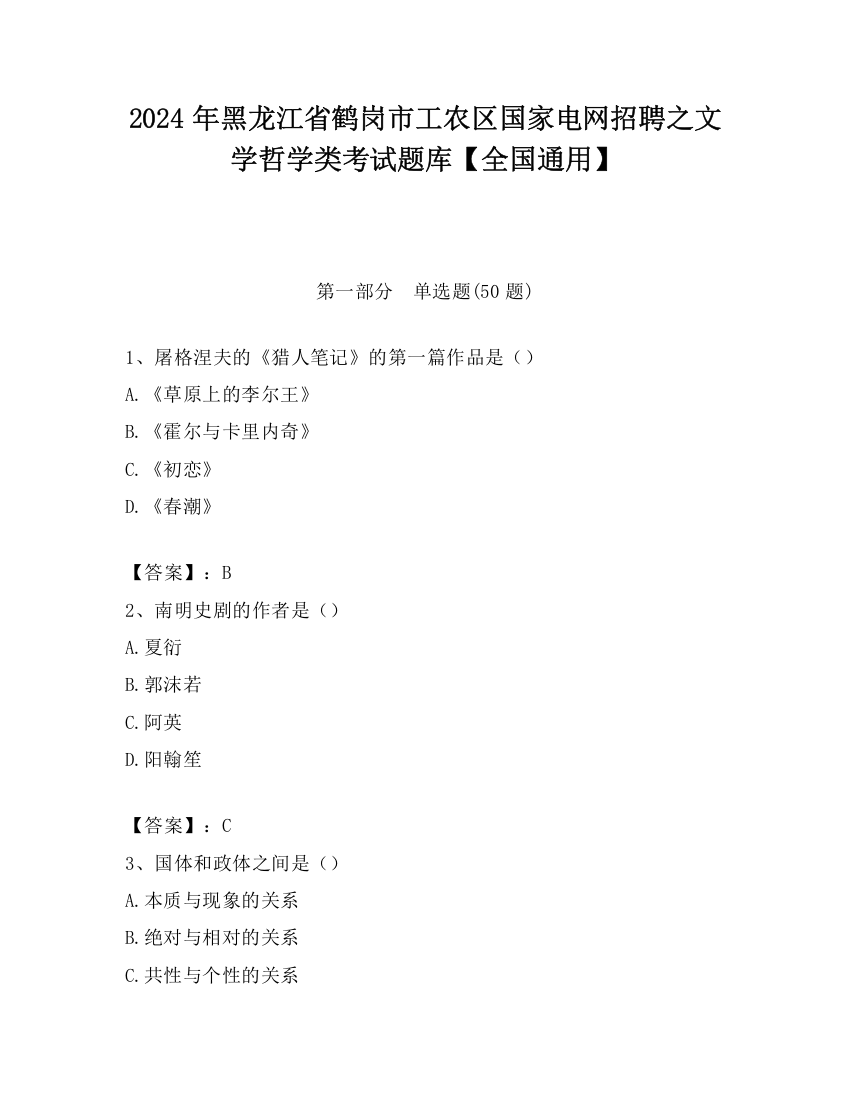 2024年黑龙江省鹤岗市工农区国家电网招聘之文学哲学类考试题库【全国通用】

第一部分　单选题(50题)

1、屠格涅夫的《猎人笔记》的第一篇作品是（）

A.《草原上的李尔王》

B.《霍尔与卡里内奇》

C.《初恋》

D.《春潮》

【答案】：B

2、南明史剧的作者是（）

A.夏衍

B.郭沫若

C.阿英

D.阳翰笙

【答案】：C

3、国体和政体之间是（）

A.本质与现象的关系

B.绝对与相对的关系

C.共性与个性的关系